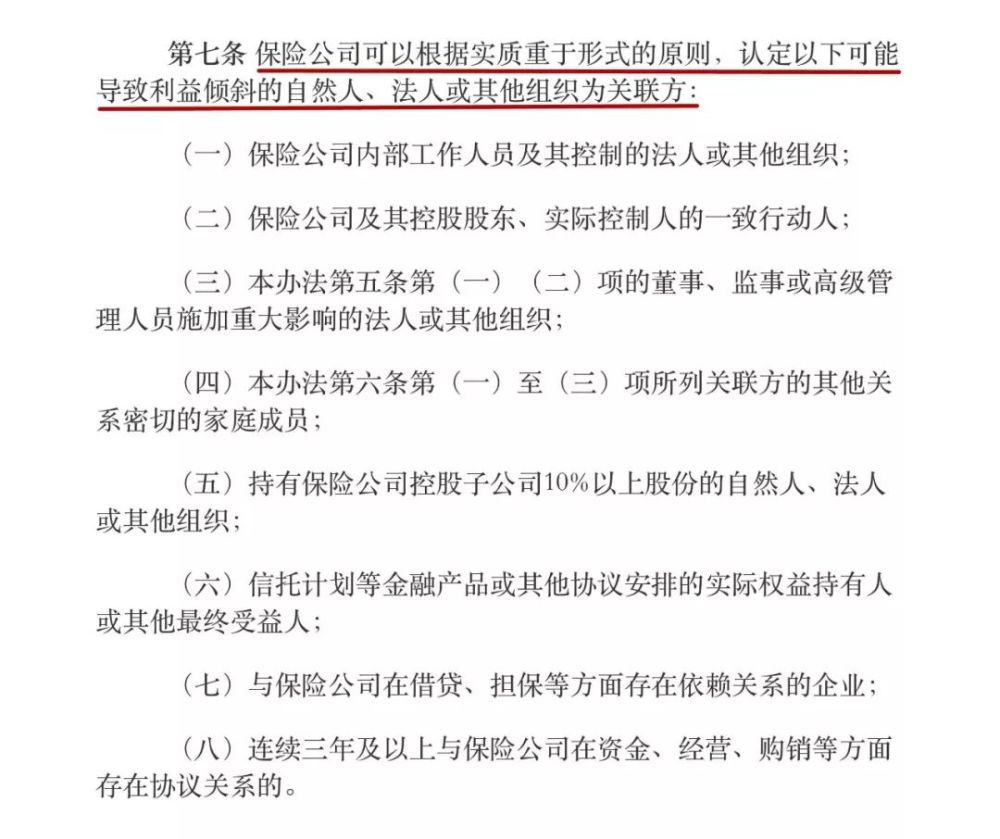 第七条 保险公司可以根据实质重于形式的原则，认定以下可能导致利益倾斜的自然人、法人或其他组织为关联方：

（一）保险公司内部工作人员及其控制的法人或其他组织；

（二）保险公司及其控股股东、实际控制人的一致行动人；

（三）本办法第五条第（一）（二）项的董事、监事或高级管理人员施加重大影响的法人或其他组织；

（四）本办法第六条第（一）至（三）项所列关联方的其他关系密切的家庭成员；

（五）持有保险公司控股子公司10%以上股份的自然人、法人或其他组织；

（六）信托计划等金融产品或其他协议安排的实际权益持有人或其他最终受益人；

（七）与保险公司在借贷、担保等方面存在依赖关系的企业；

（八）连续三年及以上与保险公司在资金、经营、购销等方面存在协议关系的。